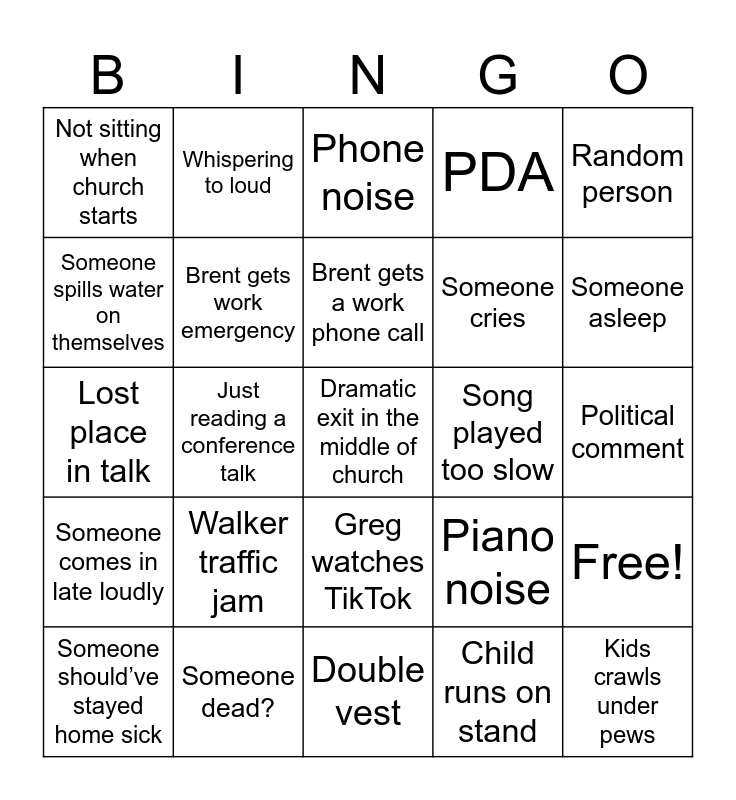 | B | I | N | G | O |
|---|---|---|---|---|
| Not sitting when church starts | Whispering to loud | Phone noise | PDA | Random person |
| Someone spills water on themselves | Brent gets work emergency | Brent gets a work phone call | Someone cries | Someone asleep |
| Lost place in talk | Just reading a conference talk | Dramatic exit in the middle of church | Song played too slow | Political comment |
| Someone comes in late loudly | Walker traffic jam | Greg watches TikTok | Piano noise | Free! |
| Someone should've stayed home sick | Someone dead? | Double vest | Child runs on stand | Kids crawls under pews |